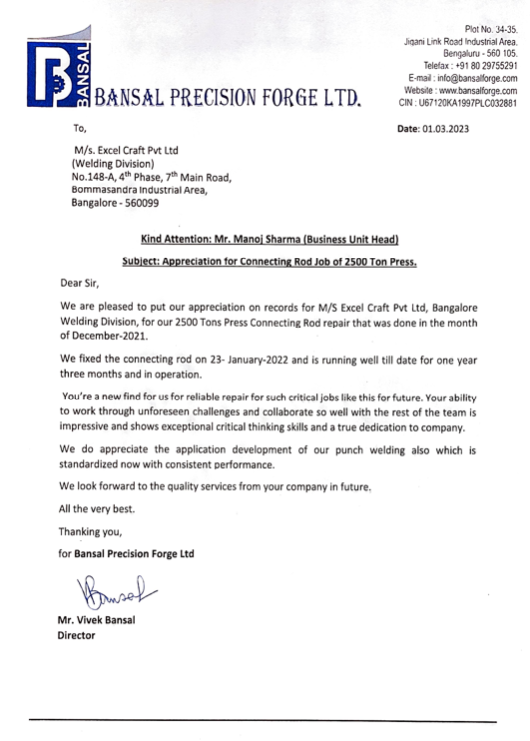 BANSAL

BANSAL PRECISION FORGE LTD.

Plot No. 34-35,
Jigani Link Road Industrial Area,
Bengaluru - 560 105.
Telefax : +91 80 29755291
E-mail : info@bansalforge.com
Website : www.bansalforge.com
CIN : U67120KA1997PLC032881

To,

Date: 01.03.2023

M/s. Excel Craft Pvt Ltd
(Welding Division)
No.148-A, 4$^{th}$ Phase, 7$^{th}$ Main Road,
Bommasandra Industrial Area,
Bangalore - 560099

Kind Attention: Mr. Manoj Sharma (Business Unit Head)

Subject: Appreciation for Connecting Rod Job of 2500 Ton Press.

Dear Sir,

We are pleased to put our appreciation on records for M/S Excel Craft Pvt Ltd, Bangalore Welding Division, for our 2500 Tons Press Connecting Rod repair that was done in the month of December-2021.

We fixed the connecting rod on 23- January-2022 and is running well till date for one year three months and in operation.

You're a new find for us for reliable repair for such critical jobs like this for future. Your ability to work through unforeseen challenges and collaborate so well with the rest of the team is impressive and shows exceptional critical thinking skills and a true dedication to company.

We do appreciate the application development of our punch welding also which is standardized now with consistent performance.

We look forward to the quality services from your company in future.

All the very best.

Thanking you,

for Bansal Precision Forge Ltd

VBansal

Mr. Vivek Bansal
Director